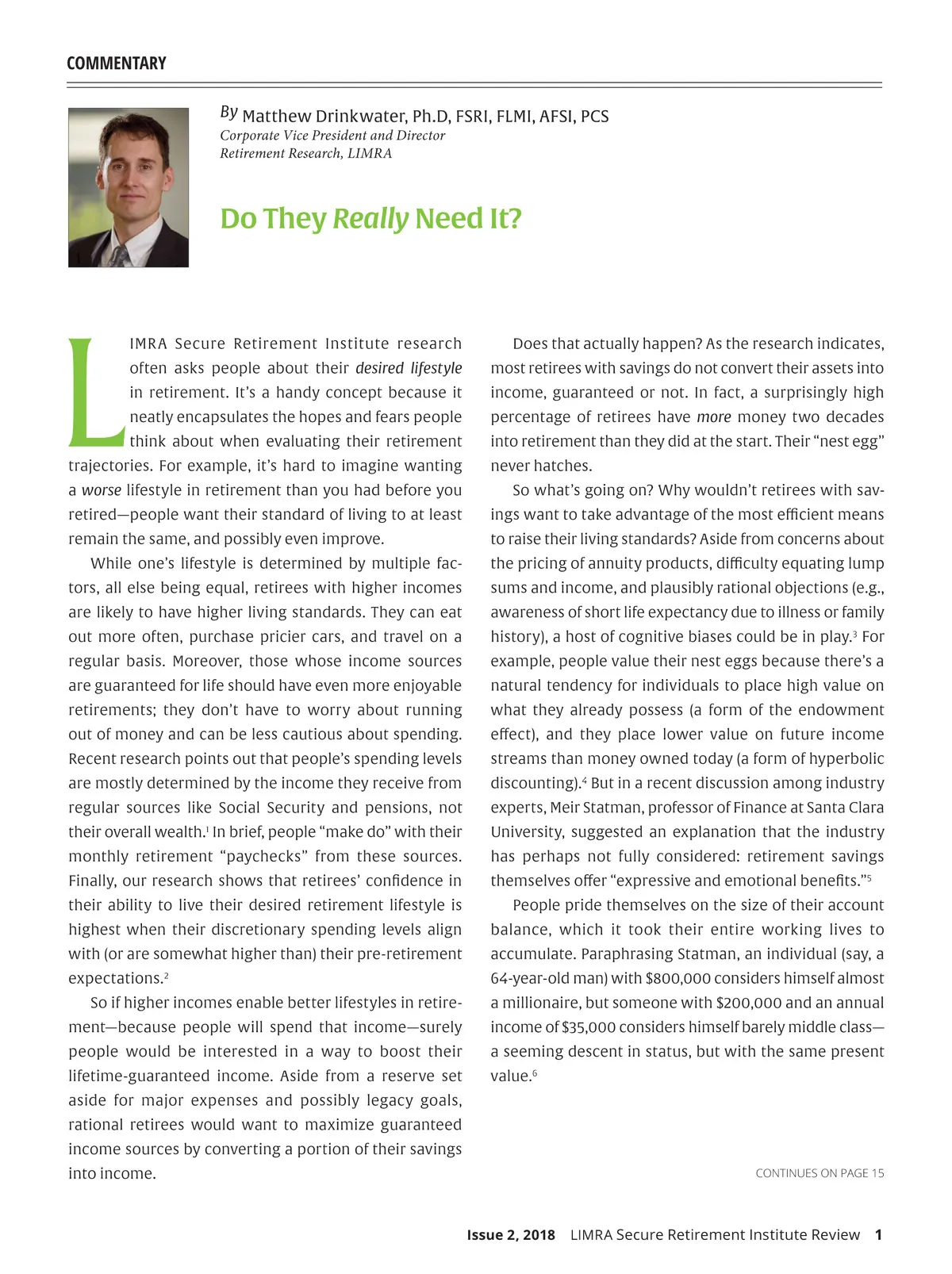 COMMENTARY

By Matthew Drinkwater, Ph.D, FSRI, FLMI, AFSI, PCS
Corporate Vice President and Director
Retirement Research, LIMRA

Do They Really Need It?

LIMRA Secure Retirement Institute research often asks people about their desired lifestyle in retirement. It's a handy concept because it neatly encapsulates the hopes and fears people think about when evaluating their retirement trajectories. For example, it's hard to imagine wanting a worse lifestyle in retirement than you had before you retired—people want their standard of living to at least remain the same, and possibly even improve.

While one's lifestyle is determined by multiple factors, all else being equal, retirees with higher incomes are likely to have higher living standards. They can eat out more often, purchase pricier cars, and travel on a regular basis. Moreover, those whose income sources are guaranteed for life should have even more enjoyable retirements; they don't have to worry about running out of money and can be less cautious about spending. Recent research points out that people's spending levels are mostly determined by the income they receive from regular sources like Social Security and pensions, not their overall wealth.$^1$ In brief, people "make do" with their monthly retirement "paychecks" from these sources. Finally, our research shows that retirees' confidence in their ability to live their desired retirement lifestyle is highest when their discretionary spending levels align with (or are somewhat higher than) their pre-retirement expectations.$^2$

So if higher incomes enable better lifestyles in retirement—because people will spend that income—surely people would be interested in a way to boost their lifetime-guaranteed income. Aside from a reserve set aside for major expenses and possibly legacy goals, rational retirees would want to maximize guaranteed income sources by converting a portion of their savings into income.

Does that actually happen? As the research indicates, most retirees with savings do not convert their assets into income, guaranteed or not. In fact, a surprisingly high percentage of retirees have more money two decades into retirement than they did at the start. Their "nest egg" never hatches.

So what's going on? Why wouldn't retirees with savings want to take advantage of the most efficient means to raise their living standards? Aside from concerns about the pricing of annuity products, difficulty equating lump sums and income, and plausibly rational objections (e.g., awareness of short life expectancy due to illness or family history), a host of cognitive biases could be in play.$^3$ For example, people value their nest eggs because there's a natural tendency for individuals to place high value on what they already possess (a form of the endowment effect), and they place lower value on future income streams than money owned today (a form of hyperbolic discounting).$^4$ But in a recent discussion among industry experts, Meir Statman, professor of Finance at Santa Clara University, suggested an explanation that the industry has perhaps not fully considered: retirement savings themselves offer "expressive and emotional benefits."$^5$

People pride themselves on the size of their account balance, which it took their entire working lives to accumulate. Paraphrasing Statman, an individual (say, a 64-year-old man) with $800,000 considers himself almost a millionaire, but someone with $200,000 and an annual income of $35,000 considers himself barely middle class—a seeming descent in status, but with the same present value.$^6$

CONTINUES ON PAGE 15

Issue 2, 2018 LIMRA Secure Retirement Institute Review 1